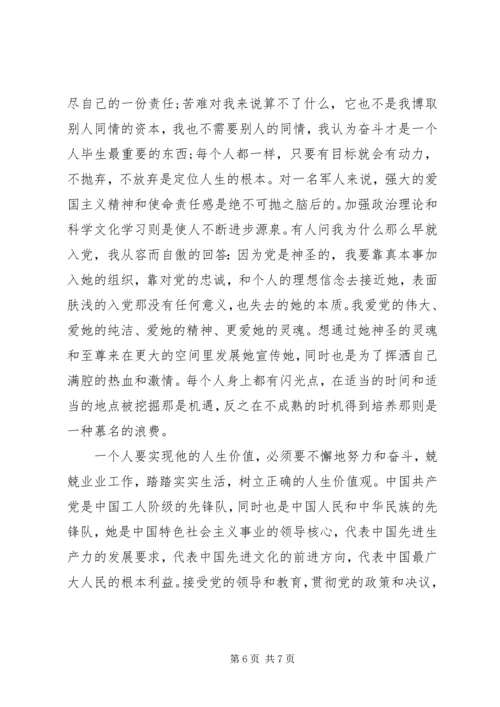 尽自己的一份责任;苦难对我来说算不了什么，它也不是我博取别人同情的资本，我也不需要别人的同情，我认为奋斗才是一个人毕生最重要的东西;每个人都一样，只要有目标就会有动力，不抛弃，不放弃是定位人生的根本。对一名军人来说，强大的爱国主义精神和使命责任感是绝不可抛之脑后的。加强政治理论和科学文化学习则是使人不断进步源泉。有人问我为什么那么早就入党，我从容而自傲的回答：因为党是神圣的，我要靠真本事加入她的组织，靠对党的忠诚，和个人的理想信念去接近她，表面肤浅的入党那没有任何意义，也失去的她的本质。我爱党的伟大、爱她的纯洁、爱她的精神、更爱她的灵魂。想通过她神圣的灵魂和至尊来在更大的空间里发展她宣传她，同时也是为了挥洒自己满腔的热血和激情。每个人身上都有闪光点，在适当的时间和适当的地点被挖掘那是机遇，反之在不成熟的时机得到培养那则是一种慕名的浪费。

一个人要实现他的人生价值，必须要不懈地努力和奋斗，兢兢业业工作，踏踏实实生活，树立正确的人生价值观。中国共产党是中国工人阶级的先锋队，同时也是中国人民和中华民族的先锋队，她是中国特色社会主义事业的领导核心，代表中国先进生产力的发展要求，代表中国先进文化的前进方向，代表中国最广大人民的根本利益。接受党的领导和教育，贯彻党的政策和决议，

第 6 页 共 7 页